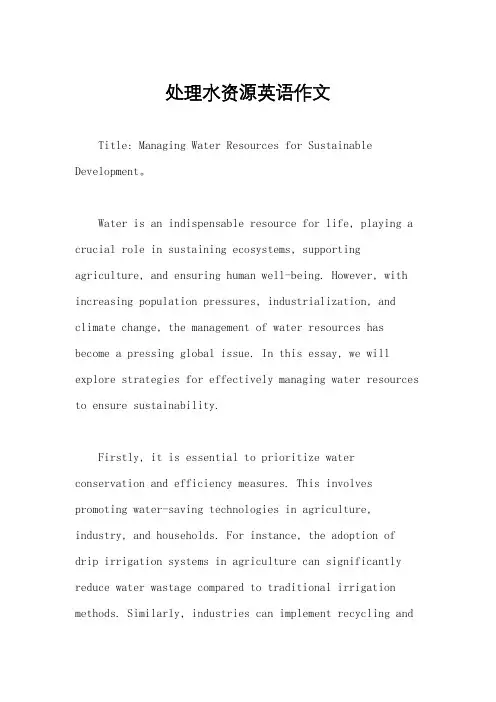 处理水资源英语作文

Title: Managing Water Resources for Sustainable Development。

Water is an indispensable resource for life, playing a crucial role in sustaining ecosystems, supporting agriculture, and ensuring human well-being. However, with increasing population pressures, industrialization, and climate change, the management of water resources has become a pressing global issue. In this essay, we will explore strategies for effectively managing water resources to ensure sustainability.

Firstly, it is essential to prioritize water conservation and efficiency measures. This involves promoting water-saving technologies in agriculture, industry, and households. For instance, the adoption of drip irrigation systems in agriculture can significantly reduce water wastage compared to traditional irrigation methods. Similarly, industries can implement recycling and